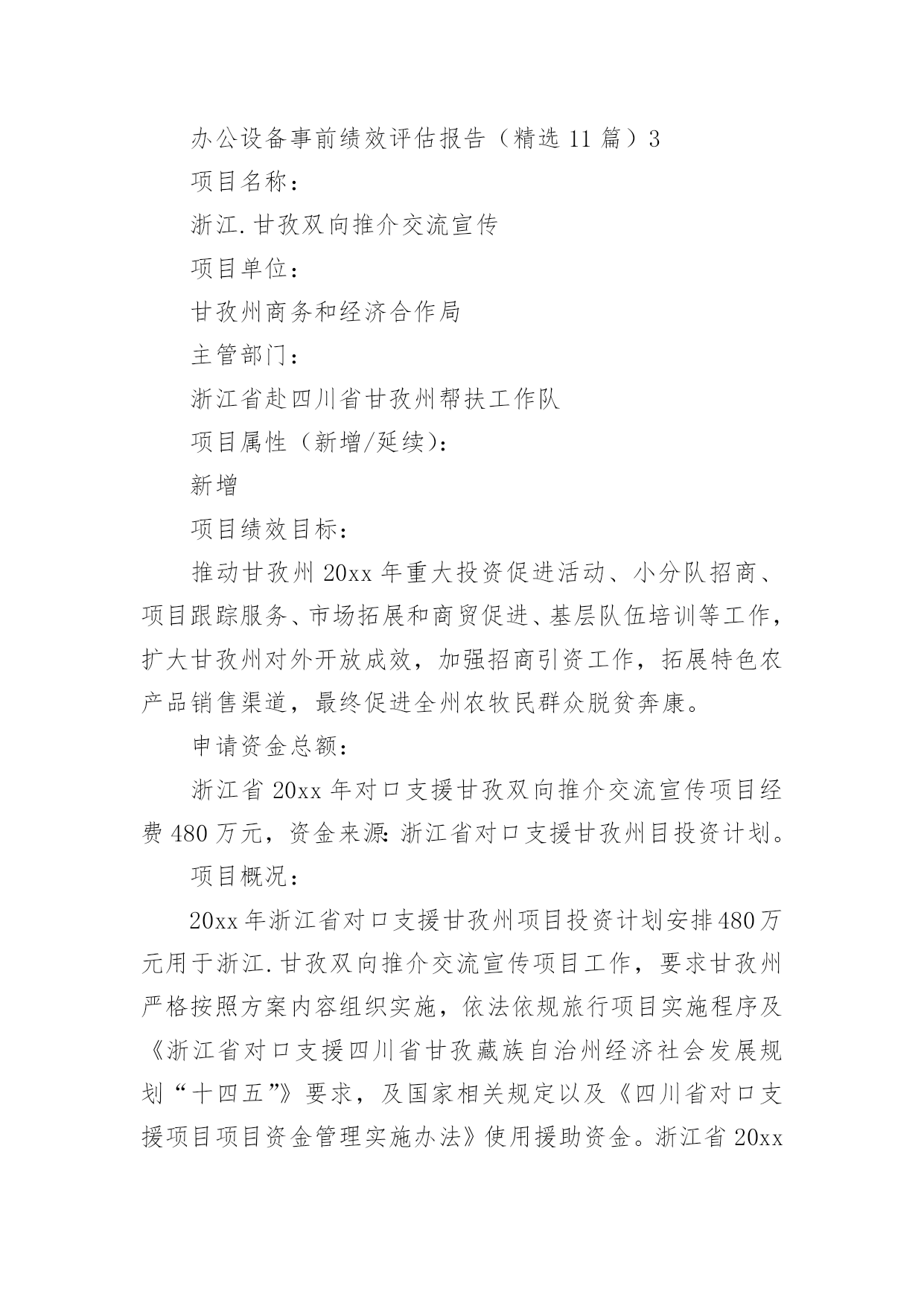 办公设备事前绩效评估报告（精选 11 篇）3

项目名称：

浙江.甘孜双向推介交流宣传

项目单位：

甘孜州商务和经济合作局

主管部门：

浙江省赴四川省甘孜州帮扶工作队

项目属性（新增/延续）：

新增

项目绩效目标：

推动甘孜州 20xx 年重大投资促进活动、小分队招商、项目跟踪服务、市场拓展和商贸促进、基层队伍培训等工作，扩大甘孜州对外开放成效，加强招商引资工作，拓展特色农产品销售渠道，最终促进全州农牧民群众脱贫奔康。

申请资金总额：

浙江省 20xx 年对口支援甘孜双向推介交流宣传项目经费 480 万元，资金来源：浙江省对口支援甘孜州目投资计划。

项目概况：

20xx 年浙江省对口支援甘孜州项目投资计划安排 480 万元用于浙江.甘孜双向推介交流宣传项目工作，要求甘孜州严格按照方案内容组织实施，依法依规旅行项目实施程序及《浙江省对口支援四川省甘孜藏族自治州经济社会发展规划“十四五”》要求，及国家相关规定以及《四川省对口支援项目项目资金管理实施办法》使用援助资金。浙江省 20xx